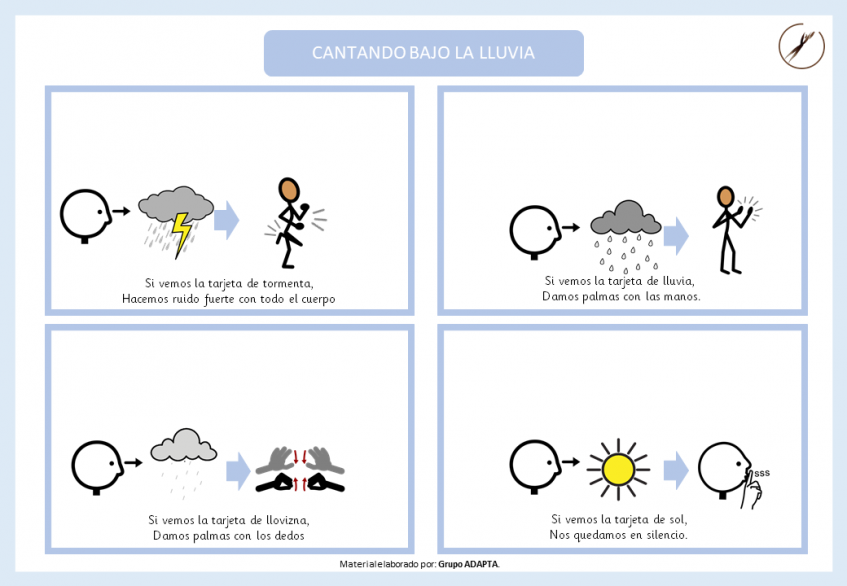 CANTANDO BAJO LA LLUVIA

Si vemos la tarjeta de tormenta,
Hacemos ruido fuerte con todo el cuerpo

Si vemos la tarjeta de lluvia,
Damos palmas con las manos.

Si vemos la tarjeta de llovizna,
Damos palmas con los dedos

sss

Si vemos la tarjeta de sol,
Nos quedamos en silencio.

Material elaborado por: Grupo ADAPTA.